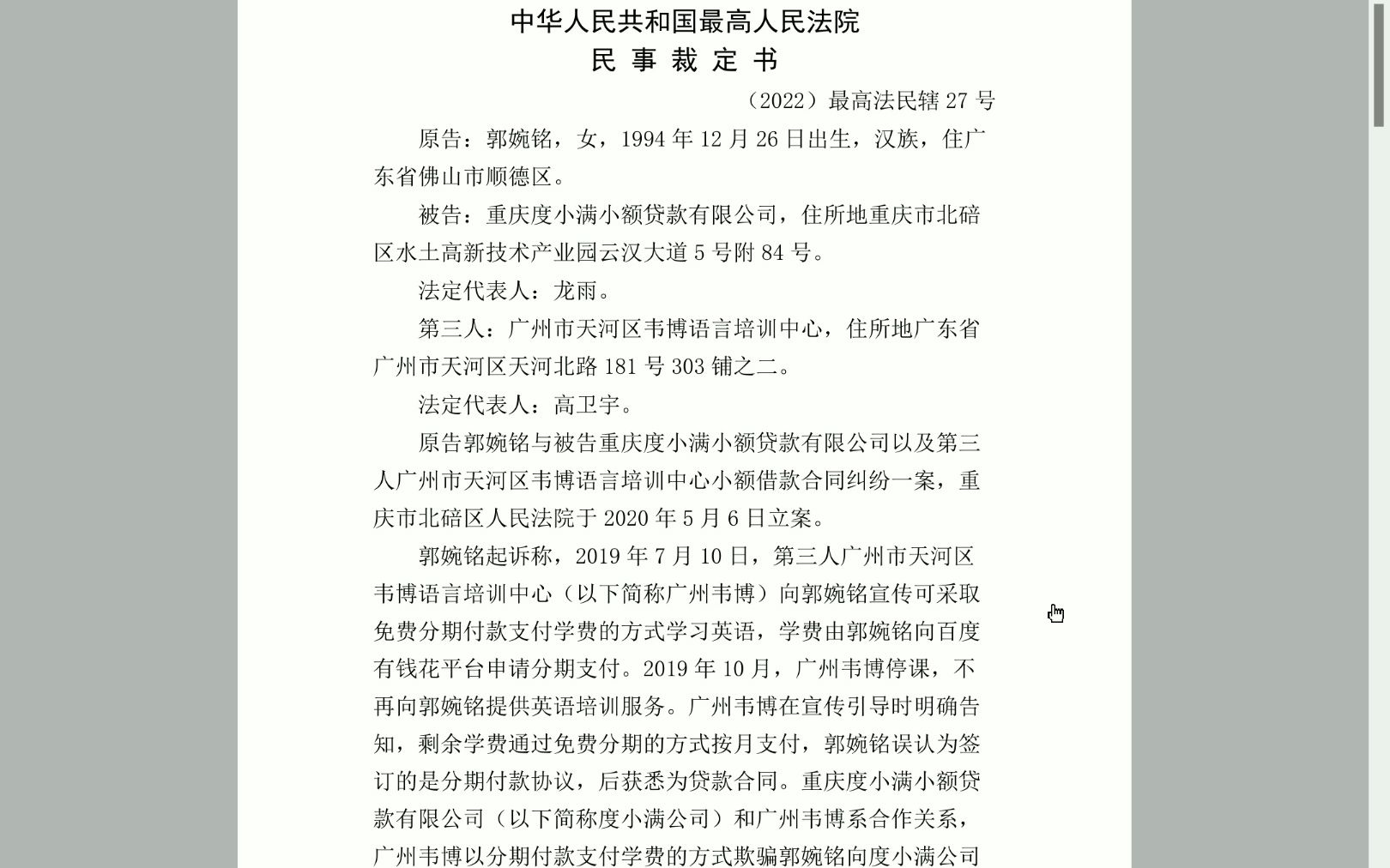 中华人民共和国最高人民法院
民 事 裁 定 书

（2022）最高法民辖 27 号

原告：郭婉铭，女，1994 年 12 月 26 日出生，汉族，住广东省佛山市顺德区。

被告：重庆度小满小额贷款有限公司，住所地重庆市北碚区水土高新技术产业园云汉大道 5 号附 84 号。

法定代表人：龙雨。

第三人：广州市天河区韦博语言培训中心，住所地广东省广州市天河区天河北路 181 号 303 铺之二。

法定代表人：高卫宇。

原告郭婉铭与被告重庆度小满小额贷款有限公司以及第三人广州市天河区韦博语言培训中心小额借款合同纠纷一案，重庆市北碚区人民法院于 2020 年 5 月 6 日立案。

郭婉铭起诉称，2019 年 7 月 10 日，第三人广州市天河区韦博语言培训中心（以下简称广州韦博）向郭婉铭宣传可采取免费分期付款支付学费的方式学习英语，学费由郭婉铭向百度有钱花平台申请分期支付。2019 年 10 月，广州韦博停课，不再向郭婉铭提供英语培训服务。广州韦博在宣传引导时明确告知，剩余学费通过免费分期的方式按月支付，郭婉铭误认为签订的是分期付款协议，后获悉为贷款合同。重庆度小满小额贷款有限公司（以下简称度小满公司）和广州韦博系合作关系，广州韦博以分期付款支付学费的方式欺骗郭婉铭向度小满公司